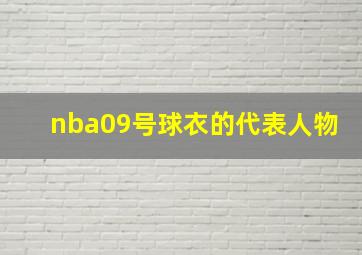 nba09号球衣的代表人物